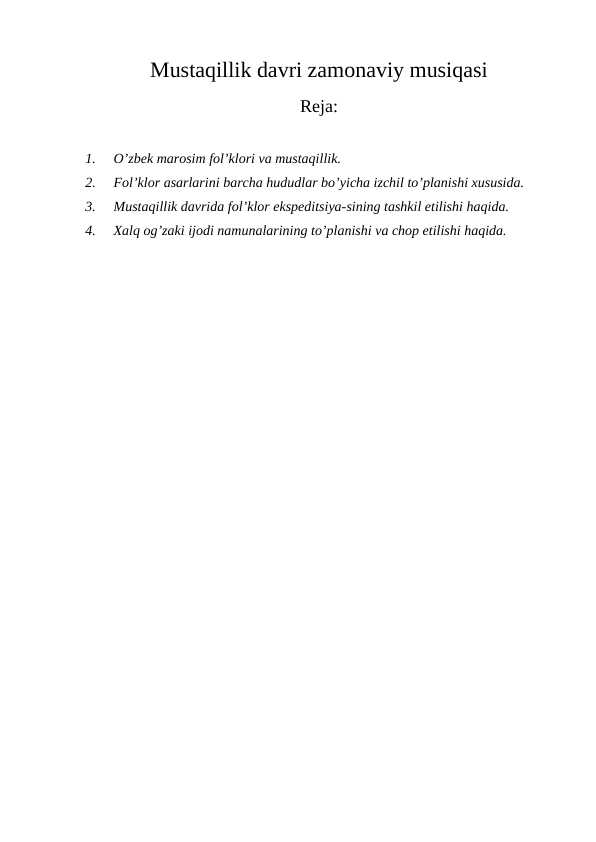 Mustaqillik davri zamonaviy musiqasi

Reja:

1. O’zbek marosim fol’klori va mustaqillik.
2. Fol’klor asarlarini barcha hududlar bo’yicha izchil to’planishi xususida.
3. Mustaqillik davrida fol’klor ekspeditsiya-sining tashkil etilishi haqida.
4. Xalq og’zaki ijodi namunalarining to’planishi va chop etilishi haqida.